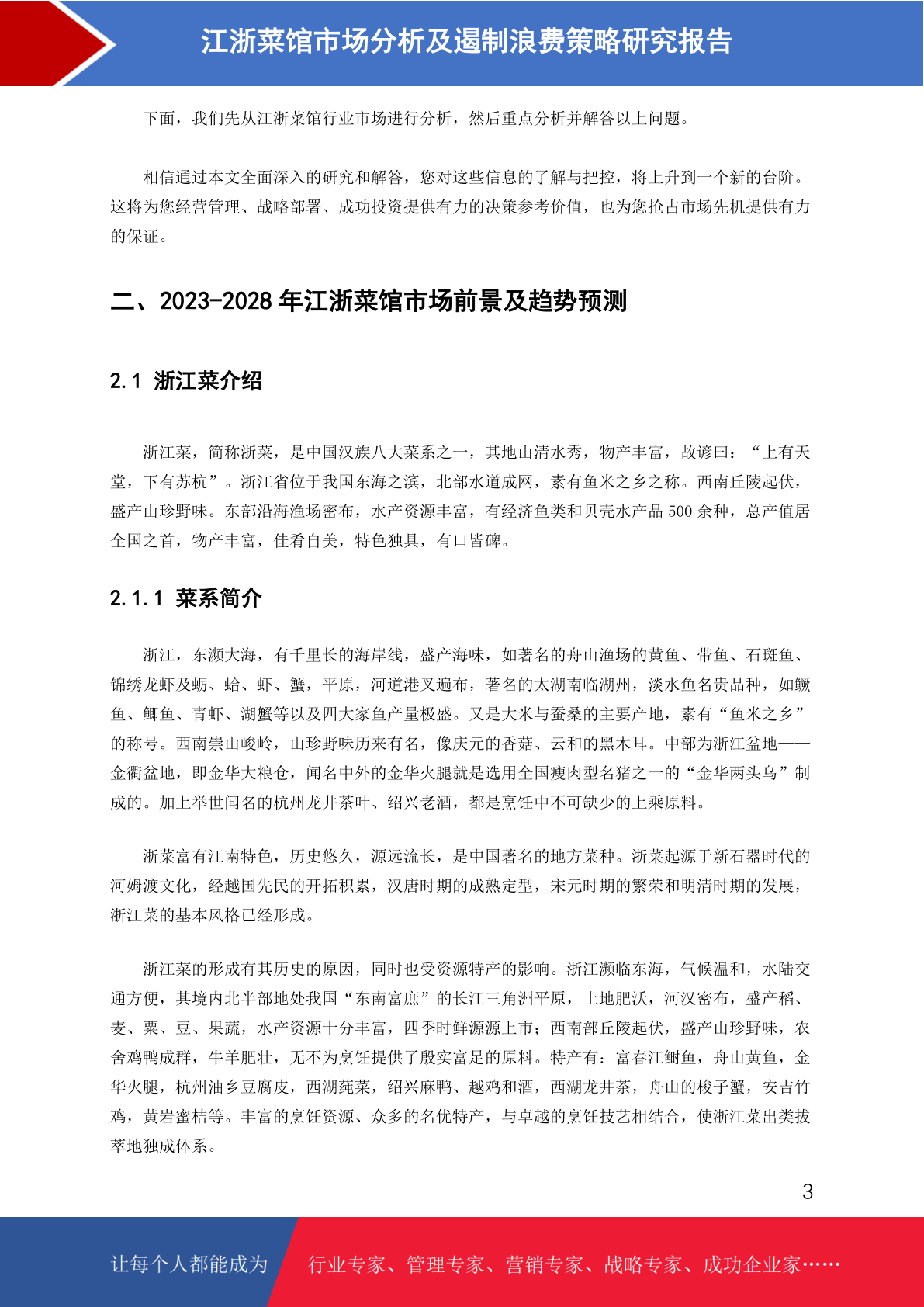 江浙菜馆市场分析及遏制浪费策略研究报告

下面，我们先从江浙菜馆行业市场进行分析，然后重点分析并解答以上问题。

相信通过本文全面深入的研究和解答，您对这些信息的了解与把控，将上升到一个新的台阶。这将为您经营管理、战略部署、成功投资提供有力的决策参考价值，也为您抢占市场先机提供有力的保证。

二、2023-2028 年江浙菜馆市场前景及趋势预测

2.1 浙江菜介绍

浙江菜，简称浙菜，是中国汉族八大菜系之一，其地山清水秀，物产丰富，故谚曰：“上有天堂，下有苏杭”。浙江省位于我国东海之滨，北部水道成网，素有鱼米之乡之称。西南丘陵起伏，盛产山珍野味。东部沿海渔场密布，水产资源丰富，有经济鱼类和贝壳水产品 500 余种，总产值居全国之首，物产丰富，佳肴自美，特色独具，有口皆碑。

2.1.1 菜系简介

浙江，东濒大海，有千里长的海岸线，盛产海味，如著名的舟山渔场的黄鱼、带鱼、石斑鱼、锦绣龙虾及蛎、蛤、虾、蟹，平原，河道港叉遍布，著名的太湖南临湖州，淡水鱼名贵品种，如鳜鱼、鲫鱼、青虾、湖蟹等以及四大家鱼产量极盛。又是大米与蚕桑的主要产地，素有“鱼米之乡”的称号。西南崇山峻岭，山珍野味历来有名，像庆元的香菇、云和的黑木耳。中部为浙江盆地——金衢盆地，即金华大粮仓，闻名中外的金华火腿就是选用全国瘦肉型名猪之一的“金华两头乌”制成的。加上举世闻名的杭州龙井茶叶、绍兴老酒，都是烹饪中不可缺少的上乘原料。

浙菜富有江南特色，历史悠久，源远流长，是中国著名的地方菜种。浙菜起源于新石器时代的河姆渡文化，经越国先民的开拓积累，汉唐时期的成熟定型，宋元时期的繁荣和明清时期的发展，浙江菜的基本风格已经形成。

浙江菜的形成有其历史的原因，同时也受资源特产的影响。浙江濒临东海，气候温和，水陆交通方便，其境内北半部地处我国“东南富庶”的长江三角洲平原，土地肥沃，河汉密布，盛产稻、麦、粟、豆、果蔬，水产资源十分丰富，四季时鲜源源上市；西南部丘陵起伏，盛产山珍野味，农舍鸡鸭成群，牛羊肥壮，无不为烹饪提供了殷实富足的原料。特产有：富春江鲥鱼，舟山黄鱼，金华火腿，杭州油乡豆腐皮，西湖莼菜，绍兴麻鸭、越鸡和酒，西湖龙井茶，舟山的梭子蟹，安吉竹鸡，黄岩蜜桔等。丰富的烹饪资源、众多的名优特产，与卓越的烹饪技艺相结合，使浙江菜出类拔萃地独成体系。

3

让每个人都能成为 行业专家、管理专家、营销专家、战略专家、成功企业家……